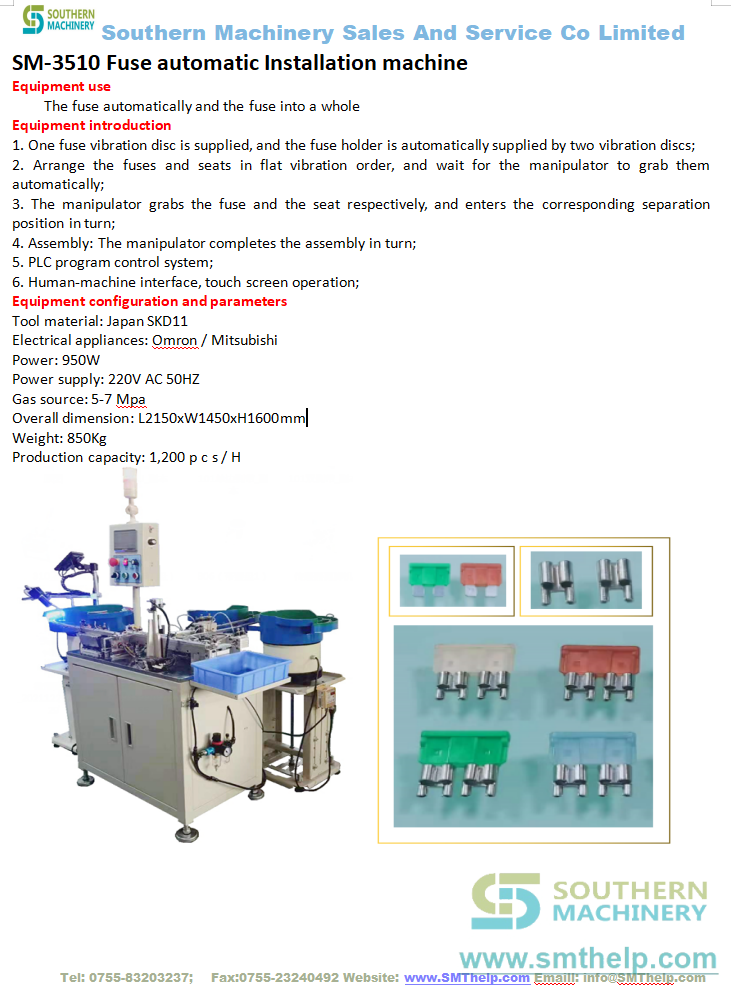 SOUTHERN MACHINERY

Southern Machinery Sales And Service Co Limited

SM-3510 Fuse automatic Installation machine

Equipment use

The fuse automatically and the fuse into a whole

Equipment introduction

1. One fuse vibration disc is supplied, and the fuse holder is automatically supplied by two vibration discs;
2. Arrange the fuses and seats in flat vibration order, and wait for the manipulator to grab them automatically;
3. The manipulator grabs the fuse and the seat respectively, and enters the corresponding separation position in turn;
4. Assembly: The manipulator completes the assembly in turn;
5. PLC program control system;
6. Human-machine interface, touch screen operation;

Equipment configuration and parameters

Tool material: Japan SKD11
Electrical appliances: Omron / Mitsubishi
Power: 950W
Power supply: 220V AC 50HZ
Gas source: 5-7 Mpa
Overall dimension: L2150xW1450xH1600mm
Weight: 850Kg
Production capacity: 1,200 p c s / H

SOUTHERN MACHINERY

www.smthelp.com

Tel: 0755-83203237; Fax:0755-23240492 Website: www.SMThelp.com Email: info@SMThelp.com